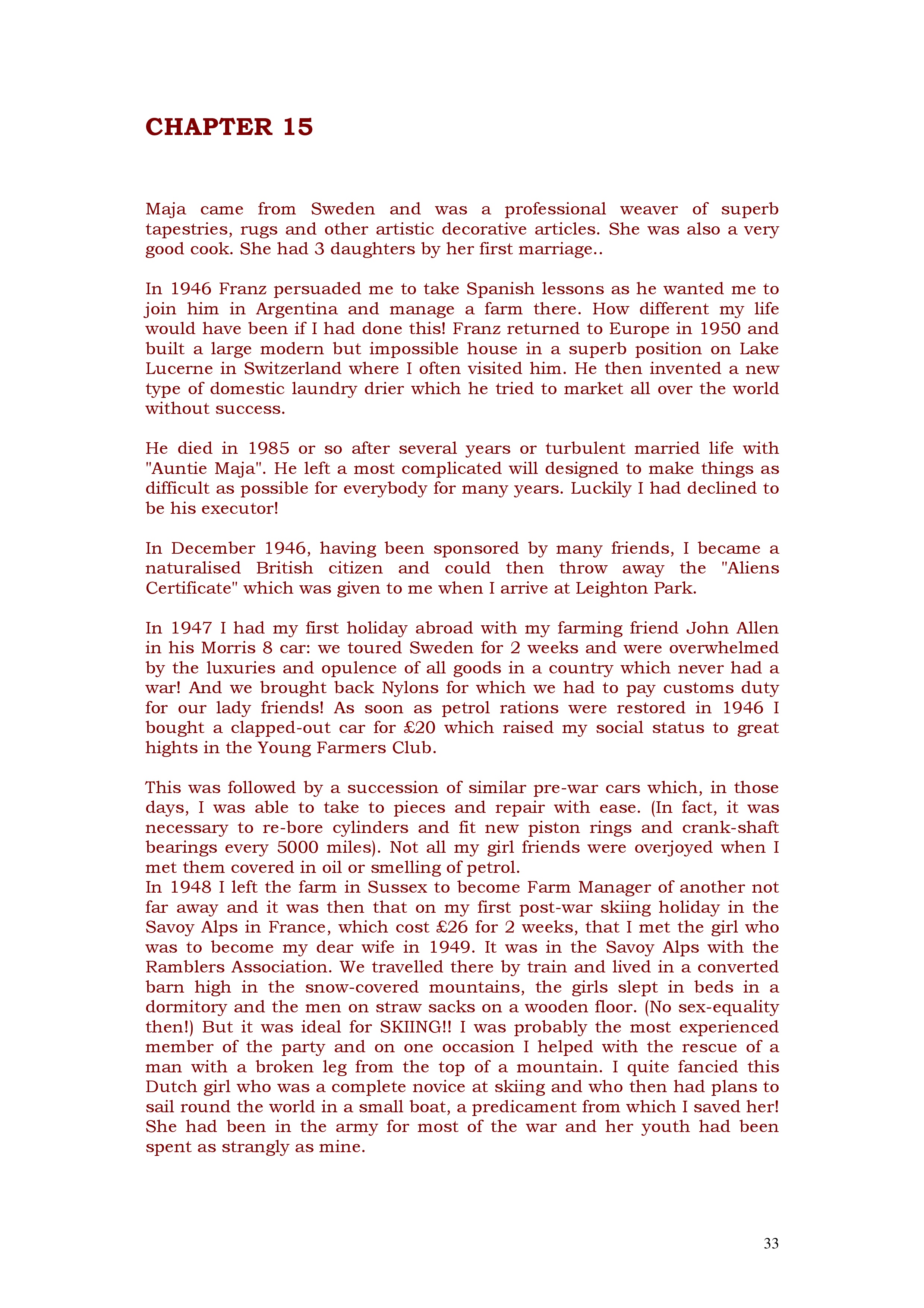 CHAPTER 15

Maja came from Sweden and was a professional weaver of superb tapestries, rugs and other artistic decorative articles. She was also a very good cook. She had 3 daughters by her first marriage..

In 1946 Franz persuaded me to take Spanish lessons as he wanted me to join him in Argentina and manage a farm there. How different my life would have been if I had done this! Franz returned to Europe in 1950 and built a large modern but impossible house in a superb position on Lake Lucerne in Switzerland where I often visited him. He then invented a new type of domestic laundry drier which he tried to market all over the world without success.

He died in 1985 or so after several years or turbulent married life with "Auntie Maja". He left a most complicated will designed to make things as difficult as possible for everybody for many years. Luckily I had declined to be his executor!

In December 1946, having been sponsored by many friends, I became a naturalised British citizen and could then throw away the "Aliens Certificate" which was given to me when I arrive at Leighton Park.

In 1947 I had my first holiday abroad with my farming friend John Allen in his Morris 8 car: we toured Sweden for 2 weeks and were overwhelmed by the luxuries and opulence of all goods in a country which never had a war! And we brought back Nylons for which we had to pay customs duty for our lady friends! As soon as petrol rations were restored in 1946 I bought a clapped-out car for £20 which raised my social status to great hights in the Young Farmers Club.

This was followed by a succession of similar pre-war cars which, in those days, I was able to take to pieces and repair with ease. (In fact, it was necessary to re-bore cylinders and fit new piston rings and crank-shaft bearings every 5000 miles). Not all my girl friends were overjoyed when I met them covered in oil or smelling of petrol.
In 1948 I left the farm in Sussex to become Farm Manager of another not far away and it was then that on my first post-war skiing holiday in the Savoy Alps in France, which cost £26 for 2 weeks, that I met the girl who was to become my dear wife in 1949. It was in the Savoy Alps with the Ramblers Association. We travelled there by train and lived in a converted barn high in the snow-covered mountains, the girls slept in beds in a dormitory and the men on straw sacks on a wooden floor. (No sex-equality then!) But it was ideal for SKIING!! I was probably the most experienced member of the party and on one occasion I helped with the rescue of a man with a broken leg from the top of a mountain. I quite fancied this Dutch girl who was a complete novice at skiing and who then had plans to sail round the world in a small boat, a predicament from which I saved her! She had been in the army for most of the war and her youth had been spent as strangly as mine.

33